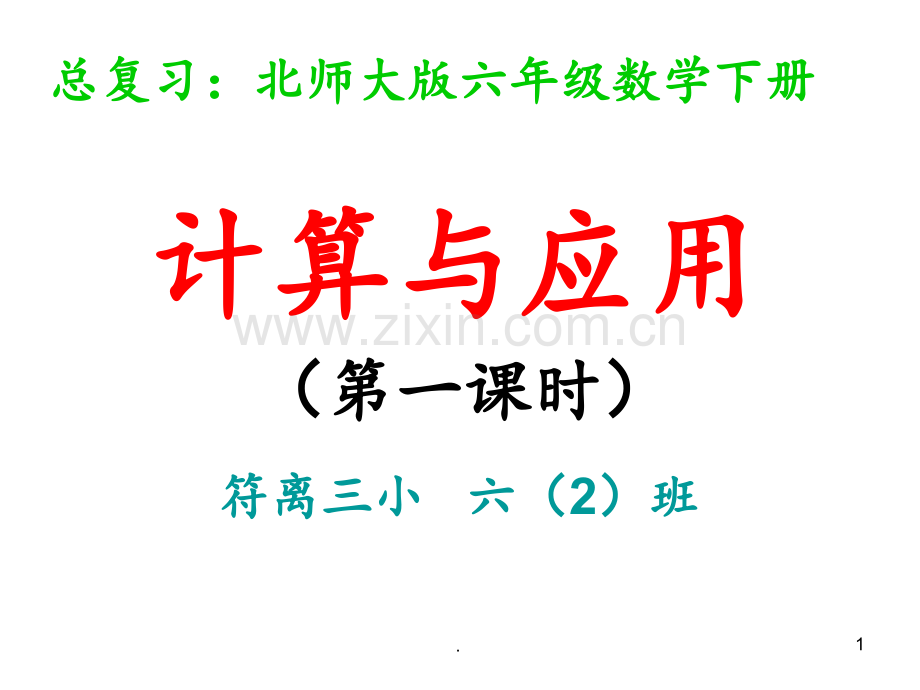 总复习：北师大版六年级数学下册

计算与应用

www.zixin.com.cn

（第一课时）

符离三小　六（2）班

.

1